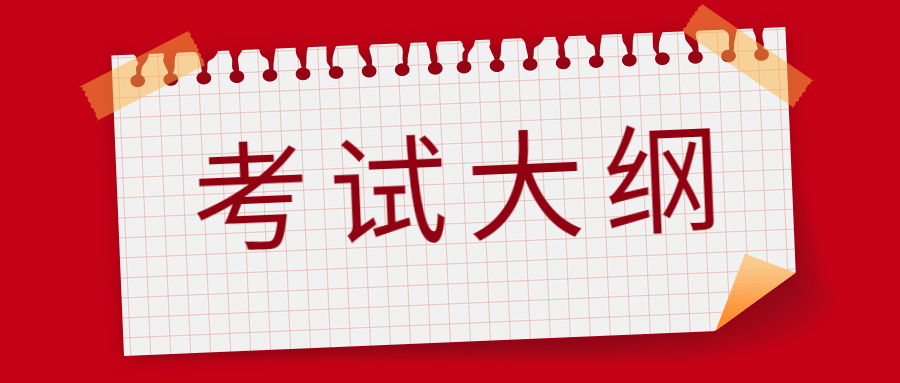 考试大纲